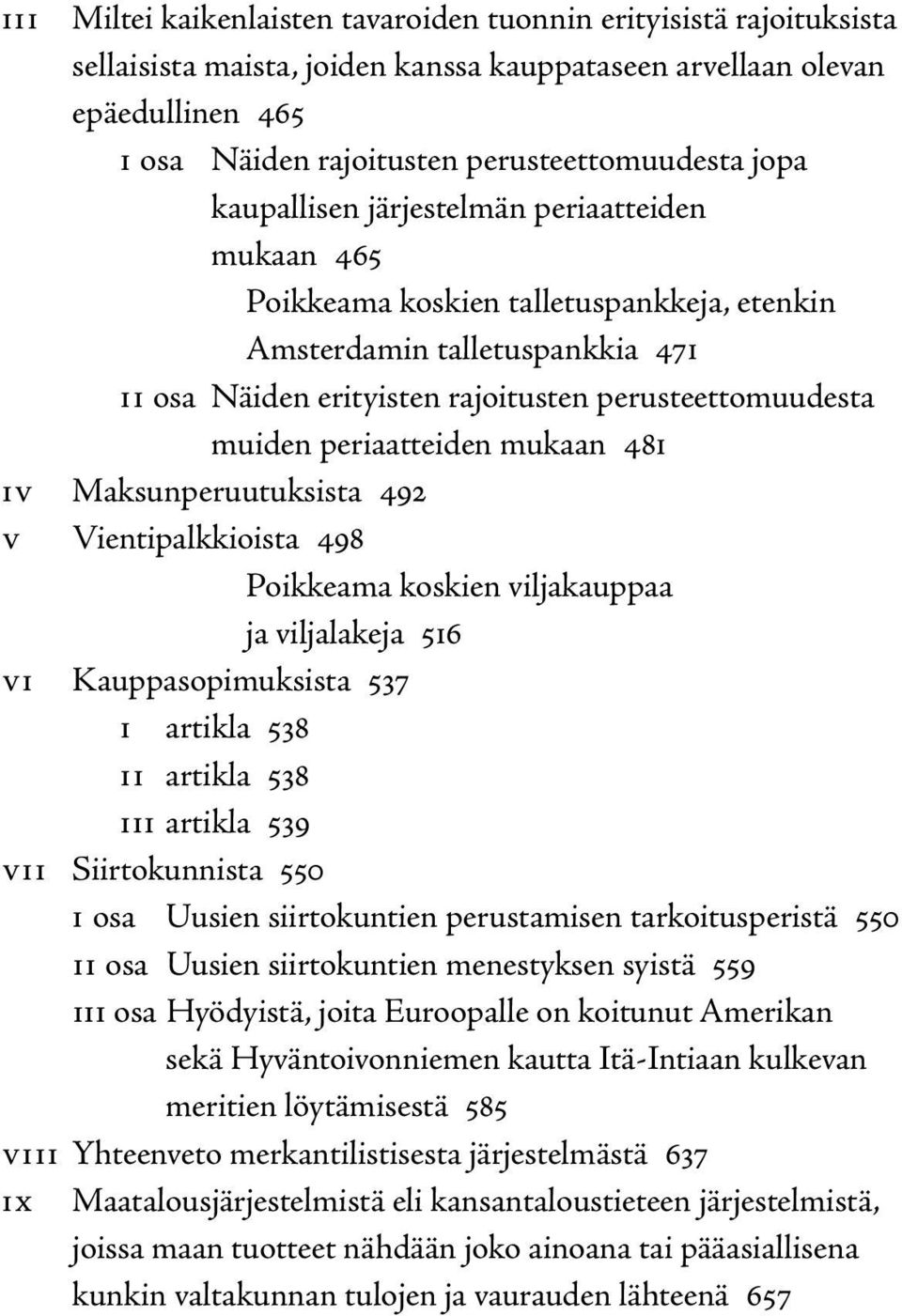 III Miltei kaikenlaisten tavaroiden tuonnin erityisistä rajoituksista sellaisista maista, joiden kanssa kauppataseen arvellaan olevan epäedullinen 465

I osa Näiden rajoitusten perusteettomuudesta jopa kaupallisen järjestelmän periaatteiden mukaan 465

Poikkeama koskien talletuspankkeja, etenkin Amsterdamin talletuspankkia 471

II osa Näiden erityisten rajoitusten perusteettomuudesta muiden periaatteiden mukaan 481

IV Maksunperuutuksista 492

V Vientipalkkioista 498

Poikkeama koskien viljakauppaa ja viljalakeja 516

VI Kauppasopimuksista 537

I artikla 538

II artikla 538

III artikla 539

VII Siirtokunnista 550

I osa Uusien siirtokuntien perustamisen tarkoitusperistä 550

II osa Uusien siirtokuntien menestyksen syistä 559

III osa Hyödyistä, joita Euroopalle on koitunut Amerikan sekä Hyväntoivonniemen kautta Itä-Intiaan kulkevan meritien löytämisestä 585

VIII Yhteenveto merkantilistisesta järjestelmästä 637

IX Maatalousjärjestelmistä eli kansantaloustieteen järjestelmistä, joissa maan tuotteet nähdään joko ainoana tai pääasiallisena kunkin valtakunnan tulojen ja vaurauden lähteenä 657